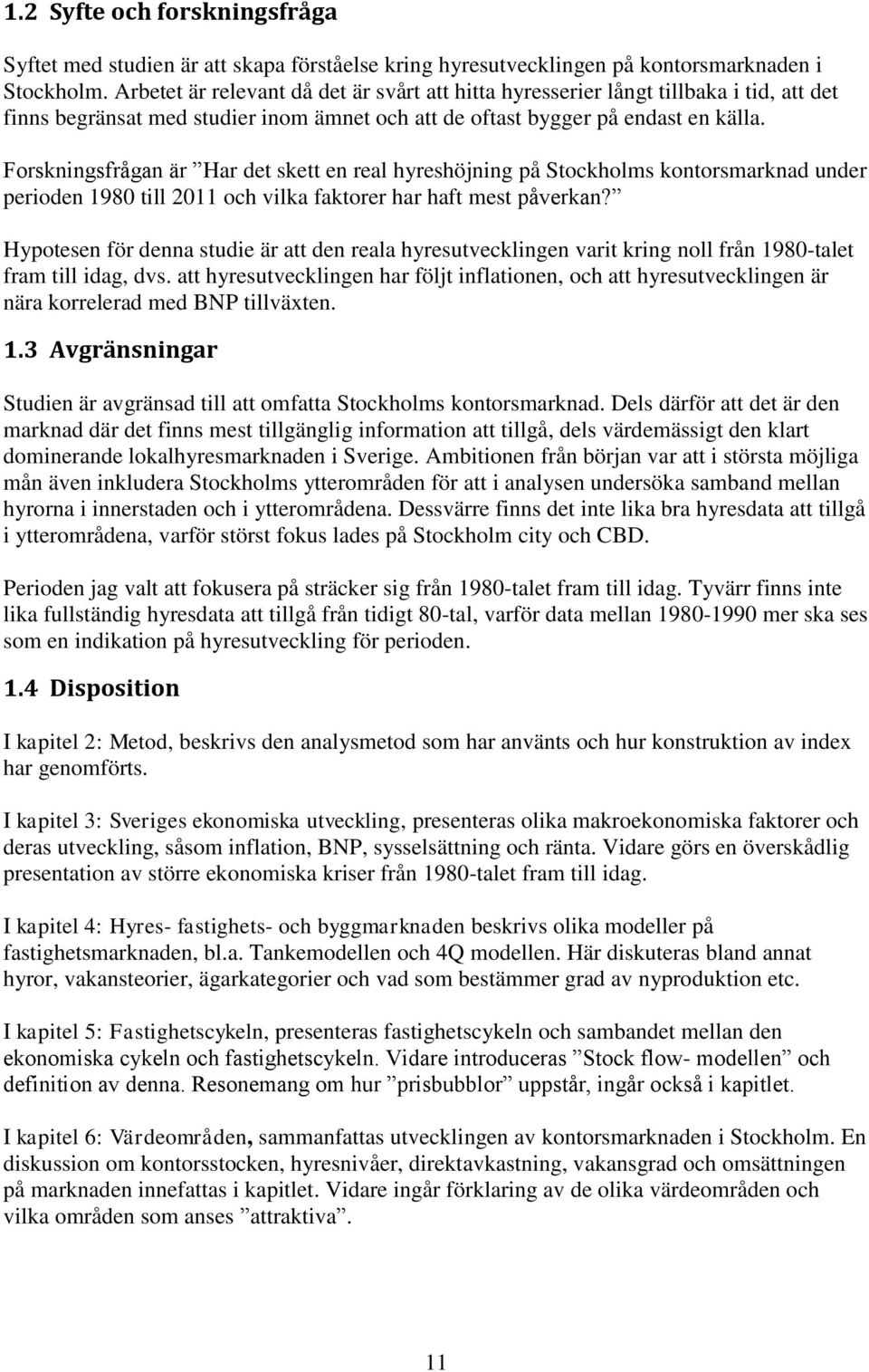 1.2 Syfte och forskningsfråga

Syftet med studien är att skapa förståelse kring hyresutvecklingen på kontorsmarknaden i Stockholm. Arbetet är relevant då det är svårt att hitta hyresserier långt tillbaka i tid, att det finns begränsat med studier inom ämnet och att de oftast bygger på endast en källa.

Forskningsfrågan är ”Har det skett en real hyreshöjning på Stockholms kontorsmarknad under perioden 1980 till 2011 och vilka faktorer har haft mest påverkan?”

Hypotesen för denna studie är att den reala hyresutvecklingen varit kring noll från 1980-talet fram till idag, dvs. att hyresutvecklingen har följt inflationen, och att hyresutvecklingen är nära korrelerad med BNP tillväxten.

1.3 Avgränsningar

Studien är avgränsad till att omfatta Stockholms kontorsmarknad. Dels därför att det är den marknad där det finns mest tillgänglig information att tillgå, dels värdemässigt den klart dominerande lokalhyresmarknaden i Sverige. Ambitionen från början var att i största möjliga mån även inkludera Stockholms ytterområden för att i analysen undersöka samband mellan hyrorna i innerstaden och i ytterområdena. Dessvärre finns det inte lika bra hyresdata att tillgå i ytterområdena, varför störst fokus lades på Stockholm city och CBD.

Perioden jag valt att fokusera på sträcker sig från 1980-talet fram till idag. Tyvärr finns inte lika fullständig hyresdata att tillgå från tidigt 80-tal, varför data mellan 1980-1990 mer ska ses som en indikation på hyresutveckling för perioden.

1.4 Disposition

I kapitel 2: Metod, beskrivs den analysmetod som har använts och hur konstruktion av index har genomförts.

I kapitel 3: Sveriges ekonomiska utveckling, presenteras olika makroekonomiska faktorer och deras utveckling, såsom inflation, BNP, sysselsättning och ränta. Vidare görs en överskådlig presentation av större ekonomiska kriser från 1980-talet fram till idag.

I kapitel 4: Hyres- fastighets- och byggmarknaden beskrivs olika modeller på fastighetsmarknaden, bl.a. Tankemodellen och 4Q modellen. Här diskuteras bland annat hyror, vakansteorier, ägarkategorier och vad som bestämmer grad av nyproduktion etc.

I kapitel 5: Fastighetscykeln, presenteras fastighetscykeln och sambandet mellan den ekonomiska cykeln och fastighetscykeln. Vidare introduceras ”Stock flow- modellen” och definition av denna. Resonemang om hur ”prisbubblor” uppstår, ingår också i kapitlet.

I kapitel 6: Värdeområden, sammanfattas utvecklingen av kontorsmarknaden i Stockholm. En diskussion om kontorsstocken, hyresnivåer, direktavkastning, vakansgrad och omsättningen på marknaden innefattas i kapitlet. Vidare ingår förklaring av de olika värdeområden och vilka områden som anses ”attraktiva”.

11